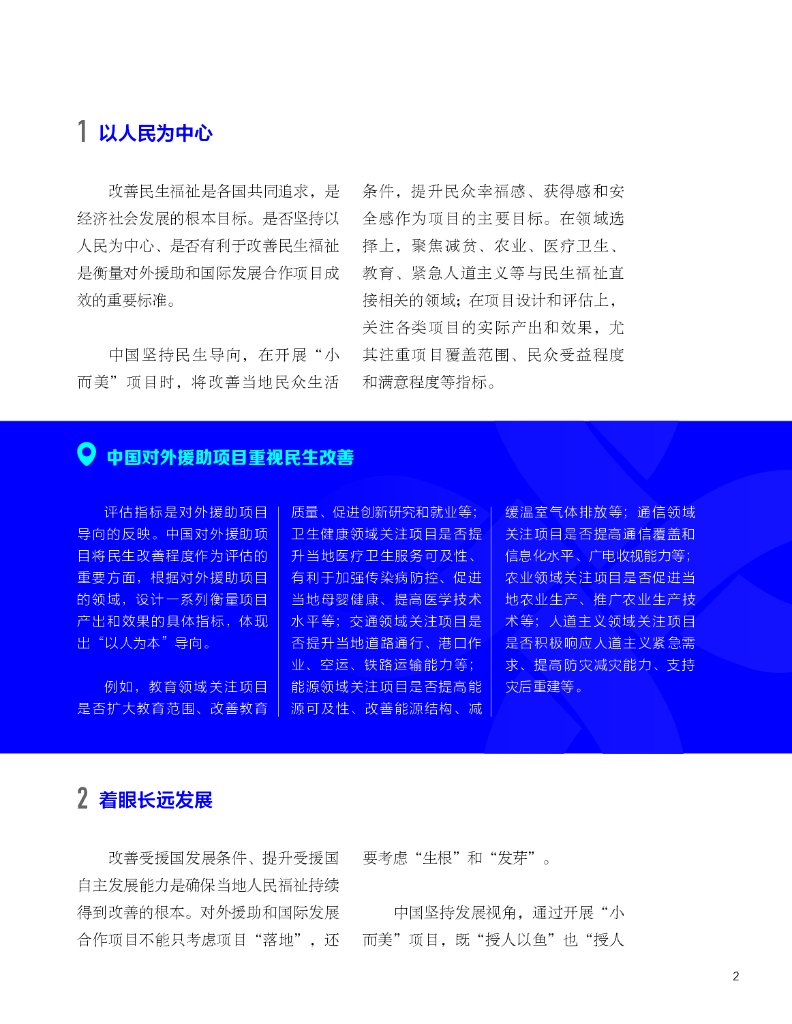 1 以人民为中心

改善民生福祉是各国共同追求，是经济社会发展的根本目标。是否坚持以人民为中心、是否有利于改善民生福祉是衡量对外援助和国际发展合作项目成效的重要标准。

中国坚持民生导向，在开展“小而美”项目时，将改善当地民众生活条件，提升民众幸福感、获得感和安全感作为项目的主要目标。在领域选择上，聚焦减贫、农业、医疗卫生、教育、紧急人道主义等与民生福祉直接相关的领域；在项目设计和评估上，关注各类项目的实际产出和效果，尤其注重项目覆盖范围、民众受益程度和满意程度等指标。

中国对外援助项目重视民生改善

评估指标是对外援助项目导向的反映。中国对外援助项目将民生改善程度作为评估的重要方面，根据对外援助项目的领域，设计一系列衡量项目产出和效果的具体指标，体现出“以人为本”导向。

例如，教育领域关注项目是否扩大教育范围、改善教育质量、促进创新研究和就业等；卫生健康领域关注项目是否提升当地医疗卫生服务可及性、有利于加强传染病防控、促进当地母婴健康、提高医学技术水平等；交通领域关注项目是否提升当地道路通行、港口作业、空运、铁路运输能力等；能源领域关注项目是否提高能源可及性、改善能源结构、减缓温室气体排放等；通信领域关注项目是否提高通信覆盖和信息化水平、广电收视能力等；农业领域关注项目是否促进当地农业生产、推广农业生产技术等；人道主义领域关注项目是否积极响应人道主义紧急需求、提高防灾减灾能力、支持灾后重建等。

2 着眼长远发展

改善受援国发展条件、提升受援国自主发展能力是确保当地人民福祉持续得到改善的根本。对外援助和国际发展合作项目不能只考虑项目“落地”，还要考虑“生根”和“发芽”。

中国坚持发展视角，通过开展“小而美”项目，既“授人以鱼”也“授人

2